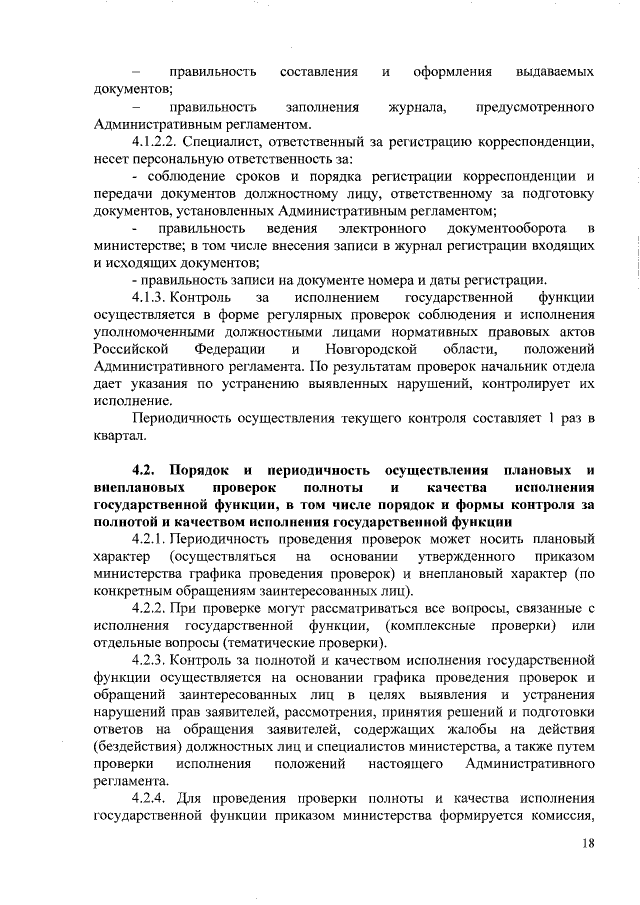 – правильность составления и оформления выдаваемых документов;

– правильность заполнения журнала, предусмотренного Административным регламентом.

4.1.2.2. Специалист, ответственный за регистрацию корреспонденции, несет персональную ответственность за:

- соблюдение сроков и порядка регистрации корреспонденции и передачи документов должностному лицу, ответственному за подготовку документов, установленных Административным регламентом;

- правильность ведения электронного документооборота в министерстве; в том числе внесения записи в журнал регистрации входящих и исходящих документов;

- правильность записи на документе номера и даты регистрации.

4.1.3. Контроль за исполнением государственной функции осуществляется в форме регулярных проверок соблюдения и исполнения уполномоченными должностными лицами нормативных правовых актов Российской Федерации и Новгородской области, положений Административного регламента. По результатам проверок начальник отдела дает указания по устранению выявленных нарушений, контролирует их исполнение.

Периодичность осуществления текущего контроля составляет 1 раз в квартал.

4.2. Порядок и периодичность осуществления плановых и внеплановых проверок полноты и качества исполнения государственной функции, в том числе порядок и формы контроля за полнотой и качеством исполнения государственной функции

4.2.1. Периодичность проведения проверок может носить плановый характер (осуществляться на основании утвержденного приказом министерства графика проведения проверок) и внеплановый характер (по конкретным обращениям заинтересованных лиц).

4.2.2. При проверке могут рассматриваться все вопросы, связанные с исполнения государственной функции, (комплексные проверки) или отдельные вопросы (тематические проверки).

4.2.3. Контроль за полнотой и качеством исполнения государственной функции осуществляется на основании графика проведения проверок и обращений заинтересованных лиц в целях выявления и устранения нарушений прав заявителей, рассмотрения, принятия решений и подготовки ответов на обращения заявителей, содержащих жалобы на действия (бездействия) должностных лиц и специалистов министерства, а также путем проверки исполнения положений настоящего Административного регламента.

4.2.4. Для проведения проверки полноты и качества исполнения государственной функции приказом министерства формируется комиссия,

18